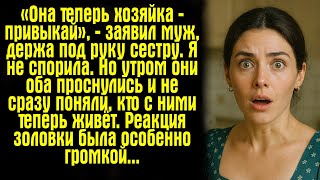 «Она теперь хозяйка - привыкай», - заявил муж, держа под руку сестру. Я не спорила. Но утром они оба проснулись и не сразу поняли, кто с ними теперь живёт. Реакция золовки была особенно громкой...